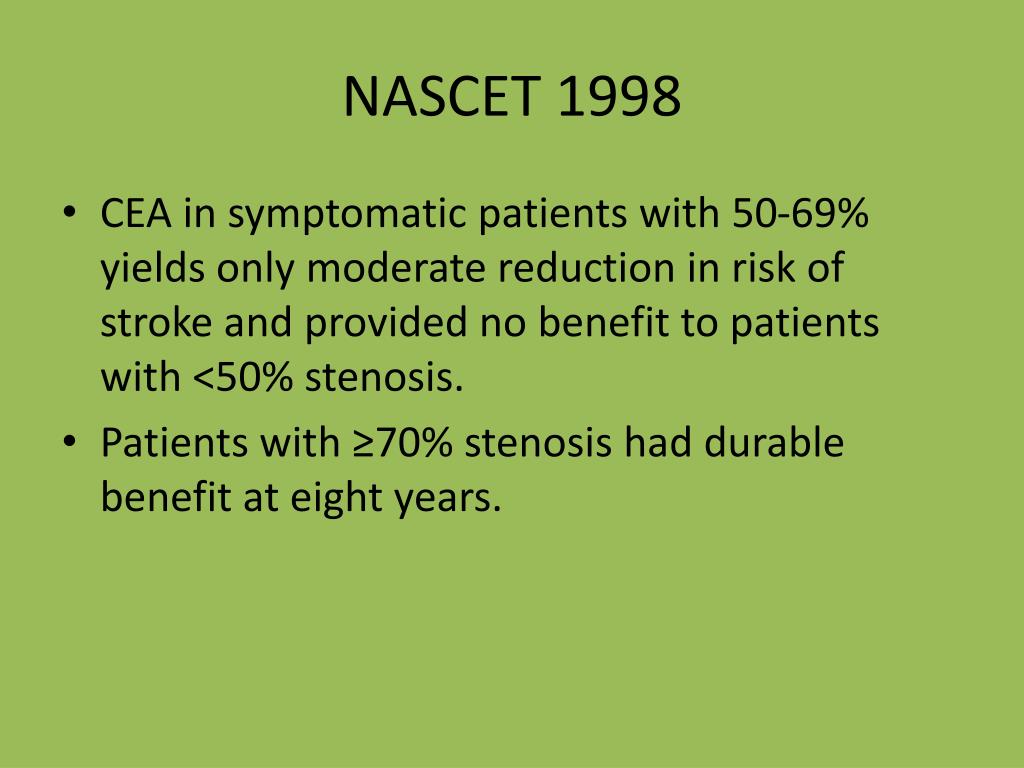 NASCET 1998

• CEA in symptomatic patients with 50-69% yields only moderate reduction in risk of stroke and provided no benefit to patients with <50% stenosis.
• Patients with ≥70% stenosis had durable benefit at eight years.